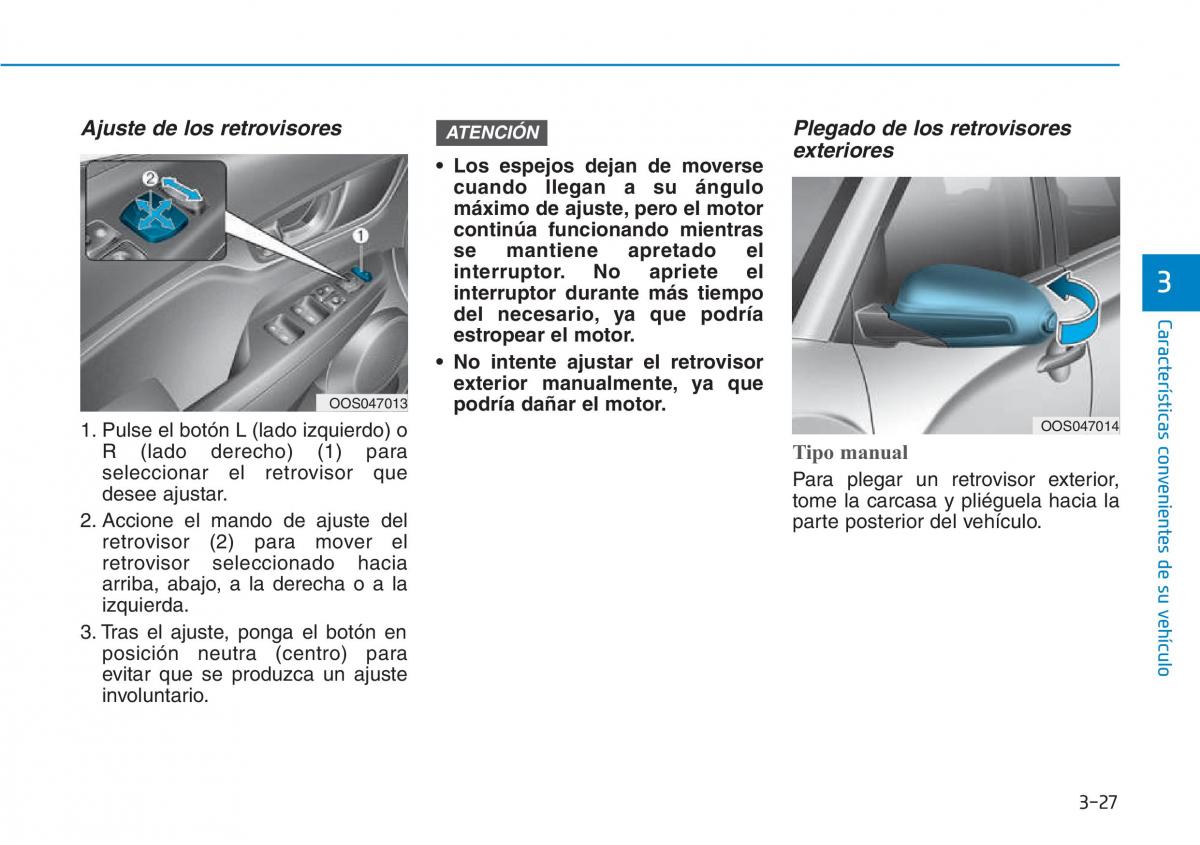 Ajuste de los retrovisores

2

1

OOS047013

1. Pulse el botón L (lado izquierdo) o R (lado derecho) (1) para seleccionar el retrovisor que desee ajustar.

2. Accione el mando de ajuste del retrovisor (2) para mover el retrovisor seleccionado hacia arriba, abajo, a la derecha o a la izquierda.

3. Tras el ajuste, ponga el botón en posición neutra (centro) para evitar que se produzca un ajuste involuntario.

ATENCIÓN

• Los espejos dejan de moverse cuando llegan a su ángulo máximo de ajuste, pero el motor continúa funcionando mientras se mantiene apretado el interruptor. No apriete el interruptor durante más tiempo del necesario, ya que podría estropear el motor.

• No intente ajustar el retrovisor exterior manualmente, ya que podría dañar el motor.

Plegado de los retrovisores exteriores

OOS047014

Tipo manual

Para plegar un retrovisor exterior, tome la carcasa y pliéguela hacia la parte posterior del vehículo.

3

Características convenientes de su vehículo

3-27